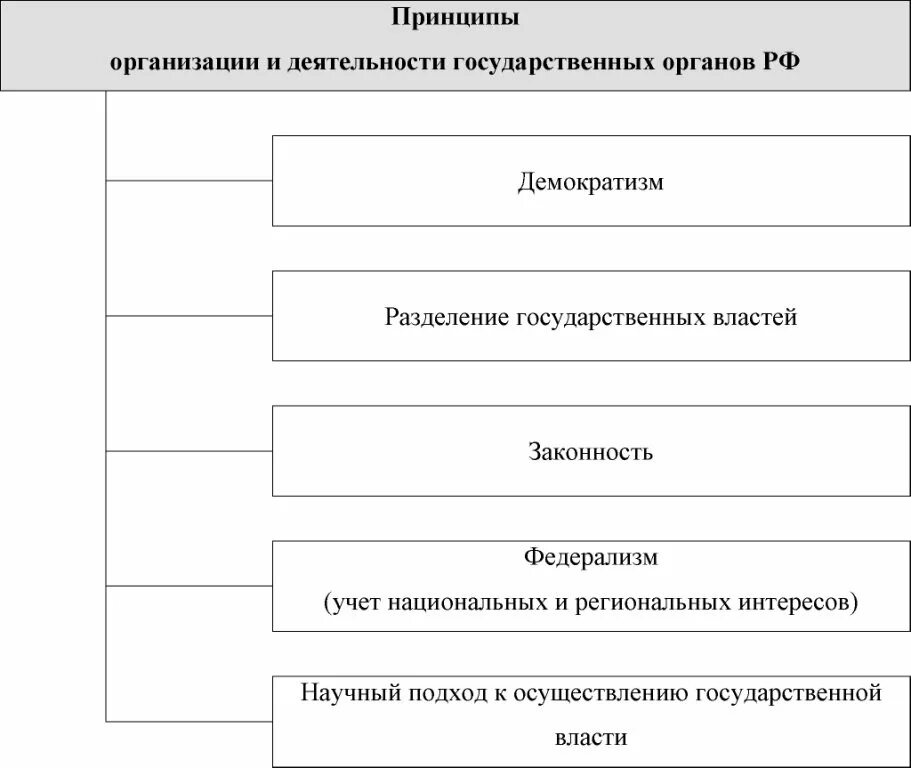 Принципы
организации и деятельности государственных органов РФ

Демократизм

Разделение государственных властей

Законность

Федерализм
(учет национальных и региональных интересов)

Научный подход к осуществлению государственной власти